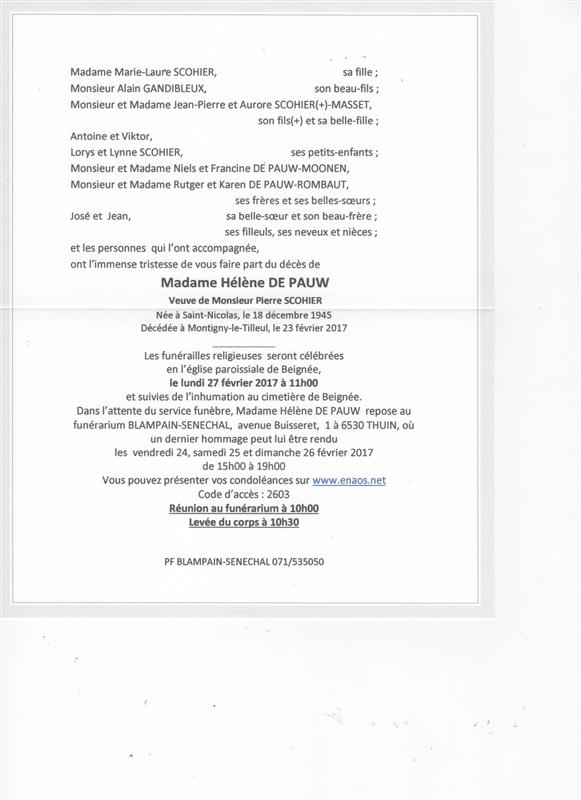 Madame Marie-Laure SCOHIER, sa fille ;
Monsieur Alain GANDIBLEUX, son beau-fils ;
Monsieur et Madame Jean-Pierre et Aurore SCOHIER(+)-MASSET,
son fils(+) et sa belle-fille ;
Antoine et Viktor,
Lorys et Lynne SCOHIER, ses petits-enfants ;
Monsieur et Madame Niels et Francine DE PAUW-MOONEN,
Monsieur et Madame Rutger et Karen DE PAUW-ROMBAUT,
ses frères et ses belles-sœurs ;
José et Jean, sa belle-sœur et son beau-frère ;
ses filleuls, ses neveux et nièces ;
et les personnes qui l'ont accompagnée,
ont l'immense tristesse de vous faire part du décès de

Madame Hélène DE PAUW

Veuve de Monsieur Pierre SCOHIER
Née à Saint-Nicolas, le 18 décembre 1945
Décédée à Montigny-le-Tilleul, le 23 février 2017

Les funérailles religieuses seront célébrées
en l'église paroissiale de Beignée,
le lundi 27 février 2017 à 11h00
et suivies de l'inhumation au cimetière de Beignée.
Dans l'attente du service funèbre, Madame Hélène DE PAUW repose au funérarium BLAMPAIN-SENECHAL, avenue Buisseret, 1 à 6530 THUIN, où un dernier hommage peut lui être rendu
les vendredi 24, samedi 25 et dimanche 26 février 2017
de 15h00 à 19h00
Vous pouvez présenter vos condoléances sur www.enaos.net
Code d'accès : 2603
Réunion au funérarium à 10h00
Levée du corps à 10h30

PF BLAMPAIN-SENECHAL 071/535050